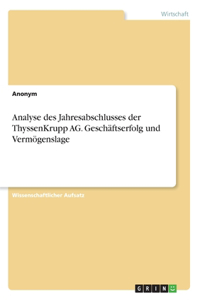 Wirtschaft

Anonym

Analyse des Jahresabschlusses der ThyssenKrupp AG. Geschäftserfolg und Vermögenslage

Wissenschaftlicher Aufsatz

GRIN